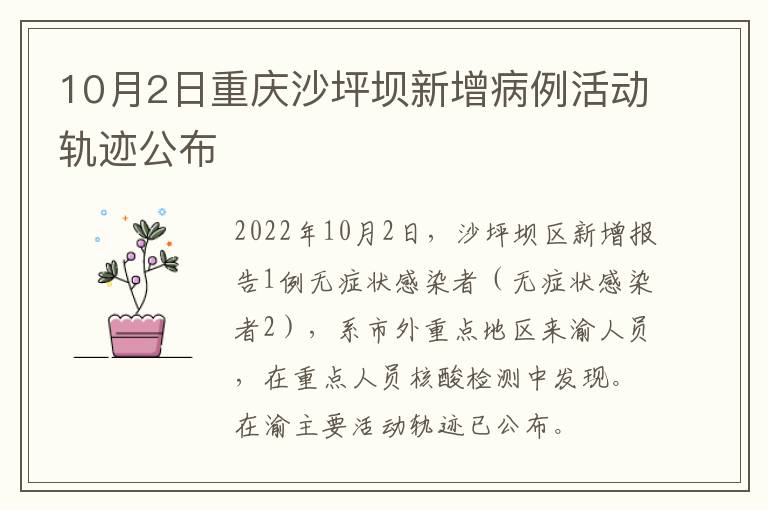 10月2日重庆沙坪坝新增病例活动轨迹公布

2022年10月2日，沙坪坝区新增报告1例无症状感染者（无症状感染者2），系市外重点地区来渝人员，在重点人员核酸检测中发现。在渝主要活动轨迹已公布。